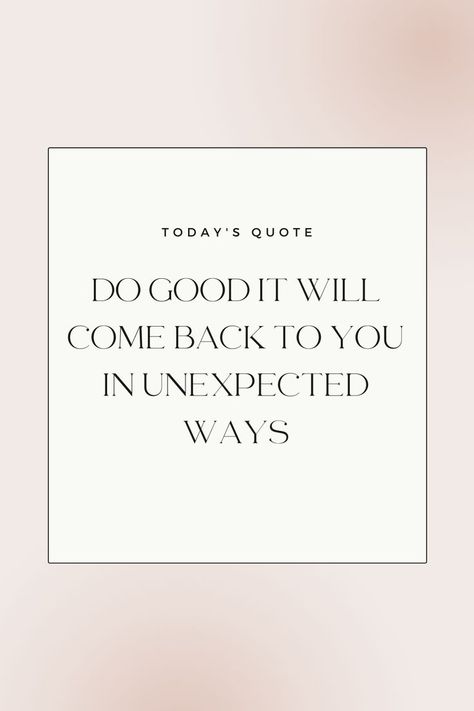 TODAY'S QUOTE

DO GOOD IT WILL COME BACK TO YOU IN UNEXPECTED WAYS